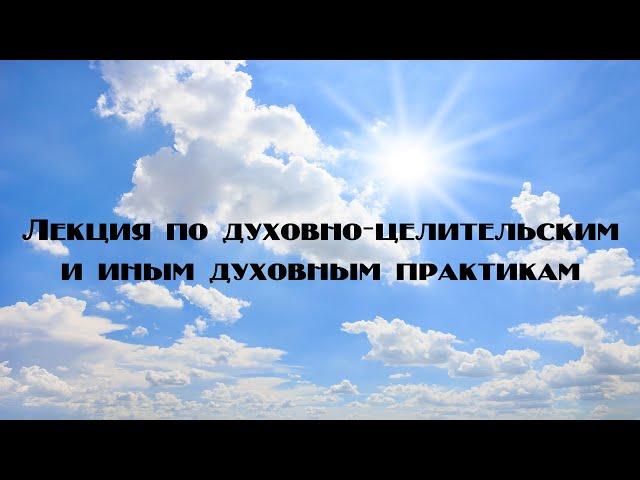 Лекция по духовно-целительским и иным духовным практикам